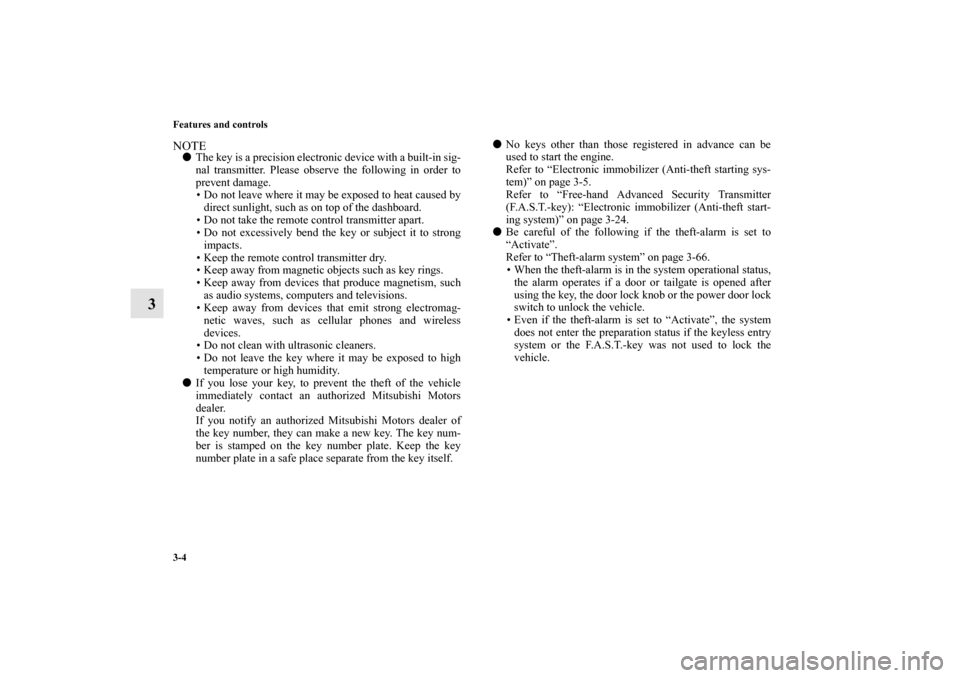 Features and controls

3

NOTE
● The key is a precision electronic device with a built-in signal transmitter. Please observe the following in order to prevent damage.
• Do not leave where it may be exposed to heat caused by direct sunlight, such as on top of the dashboard.
• Do not take the remote control transmitter apart.
• Do not excessively bend the key or subject it to strong impacts.
• Keep the remote control transmitter dry.
• Keep away from magnetic objects such as key rings.
• Keep away from devices that produce magnetism, such as audio systems, computers and televisions.
• Keep away from devices that emit strong electromagnetic waves, such as cellular phones and wireless devices.
• Do not clean with ultrasonic cleaners.
• Do not leave the key where it may be exposed to high temperature or high humidity.
● If you lose your key, to prevent the theft of the vehicle immediately contact an authorized Mitsubishi Motors dealer.
If you notify an authorized Mitsubishi Motors dealer of the key number, they can make a new key. The key number is stamped on the key number plate. Keep the key number plate in a safe place separate from the key itself.

● No keys other than those registered in advance can be used to start the engine.
Refer to “Electronic immobilizer (Anti-theft starting system)” on page 3-5.
Refer to “Free-hand Advanced Security Transmitter (F.A.S.T.-key): “Electronic immobilizer (Anti-theft starting system)” on page 3-24.
● Be careful of the following if the theft-alarm is set to “Activate”.
Refer to “Theft-alarm system” on page 3-66.
• When the theft-alarm is in the system operational status, the alarm operates if a door or tailgate is opened after using the key, the door lock knob or the power door lock switch to unlock the vehicle.
• Even if the theft-alarm is set to “Activate”, the system does not enter the preparation status if the keyless entry system or the F.A.S.T.-key was not used to lock the vehicle.

3-4

carmanualsonline.info